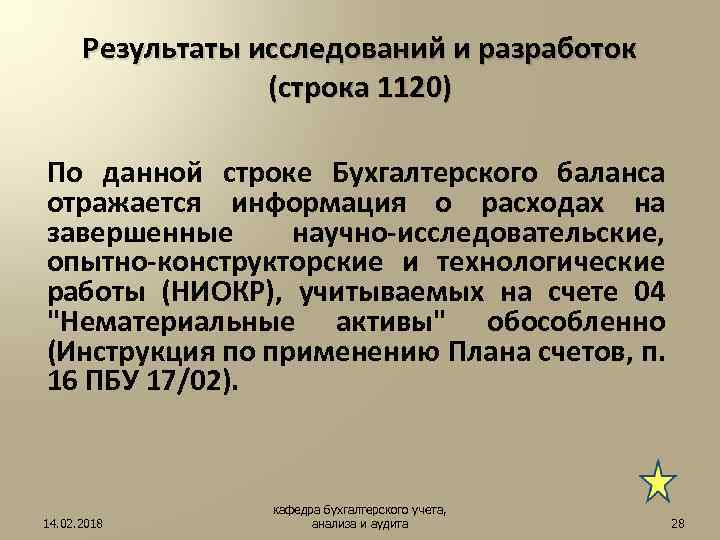 Результаты исследований и разработок (строка 1120)

По данной строке Бухгалтерского баланса отражается информация о расходах на завершенные научно-исследовательские, опытно-конструкторские и технологические работы (НИОКР), учитываемых на счете 04 "Нематериальные активы" обособленно (Инструкция по применению Плана счетов, п. 16 ПБУ 17/02).

14.02.2018

кафедра бухгалтерского учета, анализа и аудита

28